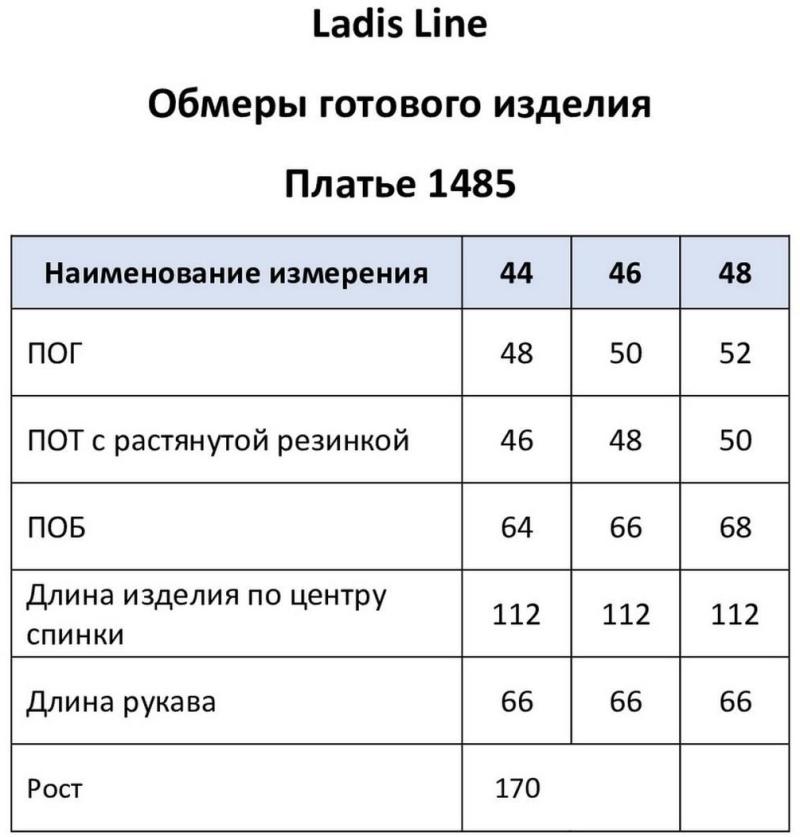 Ladis Line

Обмеры готового изделия

Платье 1485

| Наименование измерения | 44 | 46 | 48 |
|---|---|---|---|
| ПОГ | 48 | 50 | 52 |
| ПОТ с растянутой резинкой | 46 | 48 | 50 |
| ПОБ | 64 | 66 | 68 |
| Длина изделия по центру спинки | 112 | 112 | 112 |
| Длина рукава | 66 | 66 | 66 |
| Рост | 170 | | |